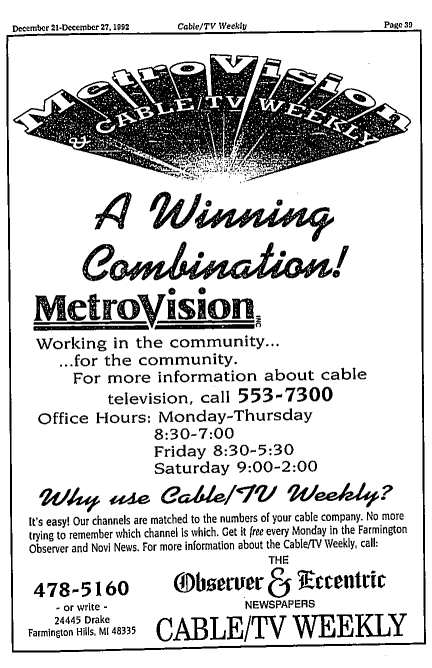 December 21-December 27, 1992 Cable/TV Weekly Page 39

MetroVision
& CABLE/TV WEEKLY

A Winning Combination!

MetroVision INC

Working in the community...
...for the community.
For more information about cable television, call 553-7300

Office Hours: Monday-Thursday
8:30-7:00
Friday 8:30-5:30
Saturday 9:00-2:00

Why use Cable/TV Weekly?

It's easy! Our channels are matched to the numbers of your cable company. No more trying to remember which channel is which. Get it free every Monday in the Farmington Observer and Novi News. For more information about the Cable/TV Weekly, call:

478-5160
- or write -
24445 Drake
Farmington Hills, MI 48335

THE
Observer & Eccentric
NEWSPAPERS
CABLE/TV WEEKLY